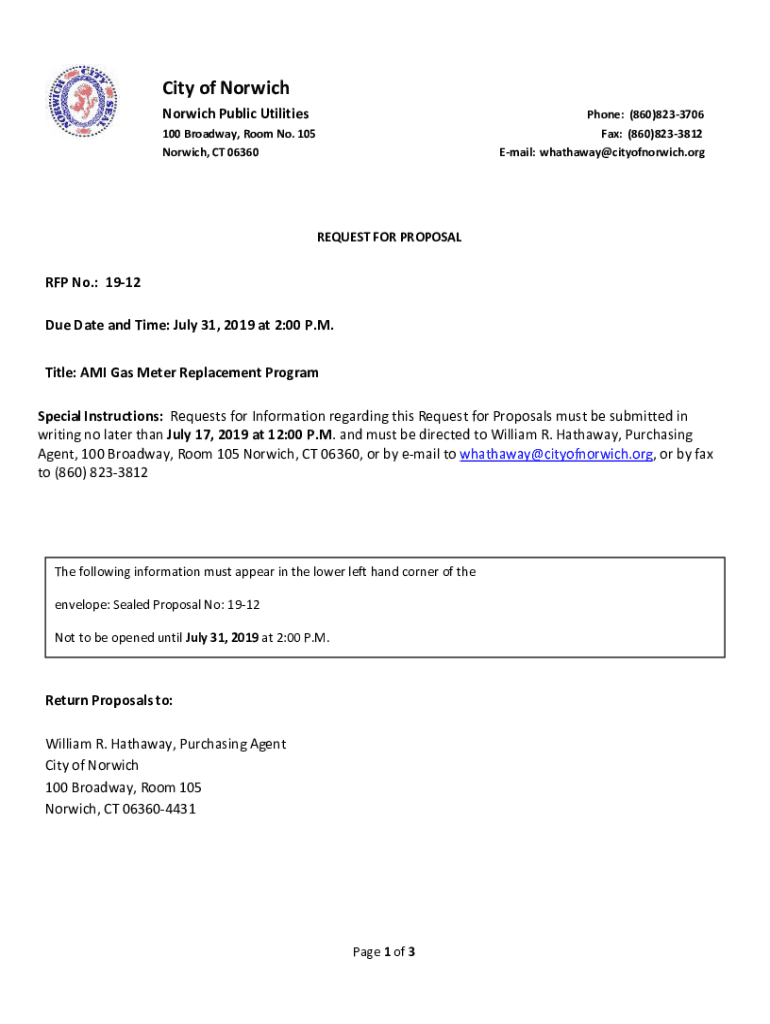 City of Norwich
Norwich Public Utilities
100 Broadway, Room No. 105
Norwich, CT 06360

Phone: (860)823-3706
Fax: (860)823-3812
E-mail: whathaway@cityofnorwich.org

REQUEST FOR PROPOSAL

RFP No.: 19-12

Due Date and Time: July 31, 2019 at 2:00 P.M.

Title: AMI Gas Meter Replacement Program

Special Instructions: Requests for Information regarding this Request for Proposals must be submitted in writing no later than July 17, 2019 at 12:00 P.M. and must be directed to William R. Hathaway, Purchasing Agent, 100 Broadway, Room 105 Norwich, CT 06360, or by e-mail to whathaway@cityofnorwich.org, or by fax to (860) 823-3812

The following information must appear in the lower left hand corner of the

envelope: Sealed Proposal No: 19-12

Not to be opened until July 31, 2019 at 2:00 P.M.

Return Proposals to:

William R. Hathaway, Purchasing Agent
City of Norwich
100 Broadway, Room 105
Norwich, CT 06360-4431

Page 1 of 3